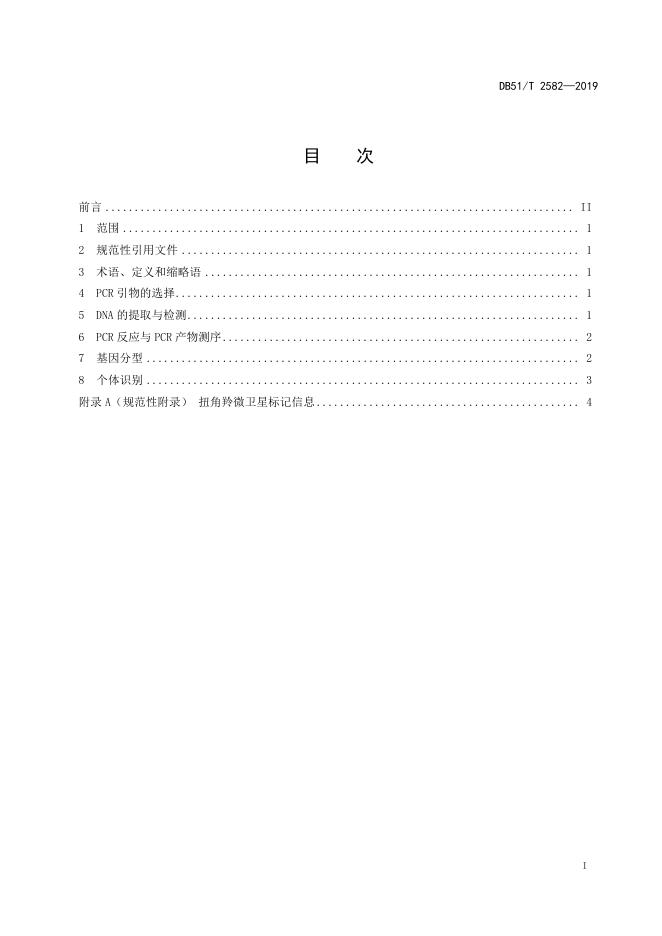 DB51/T 2582—2019

目 次

前言 II
1 范围 1
2 规范性引用文件 1
3 术语、定义和缩略语 1
4 PCR引物的选择 1
5 DNA的提取与检测 1
6 PCR反应与PCR产物测序 2
7 基因分型 2
8 个体识别 3
附录A（规范性附录） 扭角羚微卫星标记信息 4

I